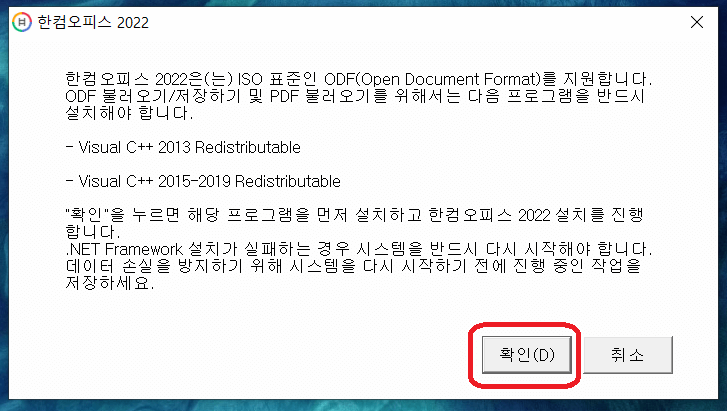 한컴오피스 2022

한컴오피스 2022은(는) ISO 표준인 ODF(Open Document Format)를 지원합니다. ODF 불러오기/저장하기 및 PDF 불러오기를 위해서는 다음 프로그램을 반드시 설치해야 합니다.

- Visual C++ 2013 Redistributable

- Visual C++ 2015-2019 Redistributable

"확인"을 누르면 해당 프로그램을 먼저 설치하고 한컴오피스 2022 설치를 진행합니다.
.NET Framework 설치가 실패하는 경우 시스템을 반드시 다시 시작해야 합니다. 데이터 손실을 방지하기 위해 시스템을 다시 시작하기 전에 진행 중인 작업을 저장하세요.

확인(D)

취소